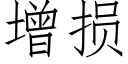 增损